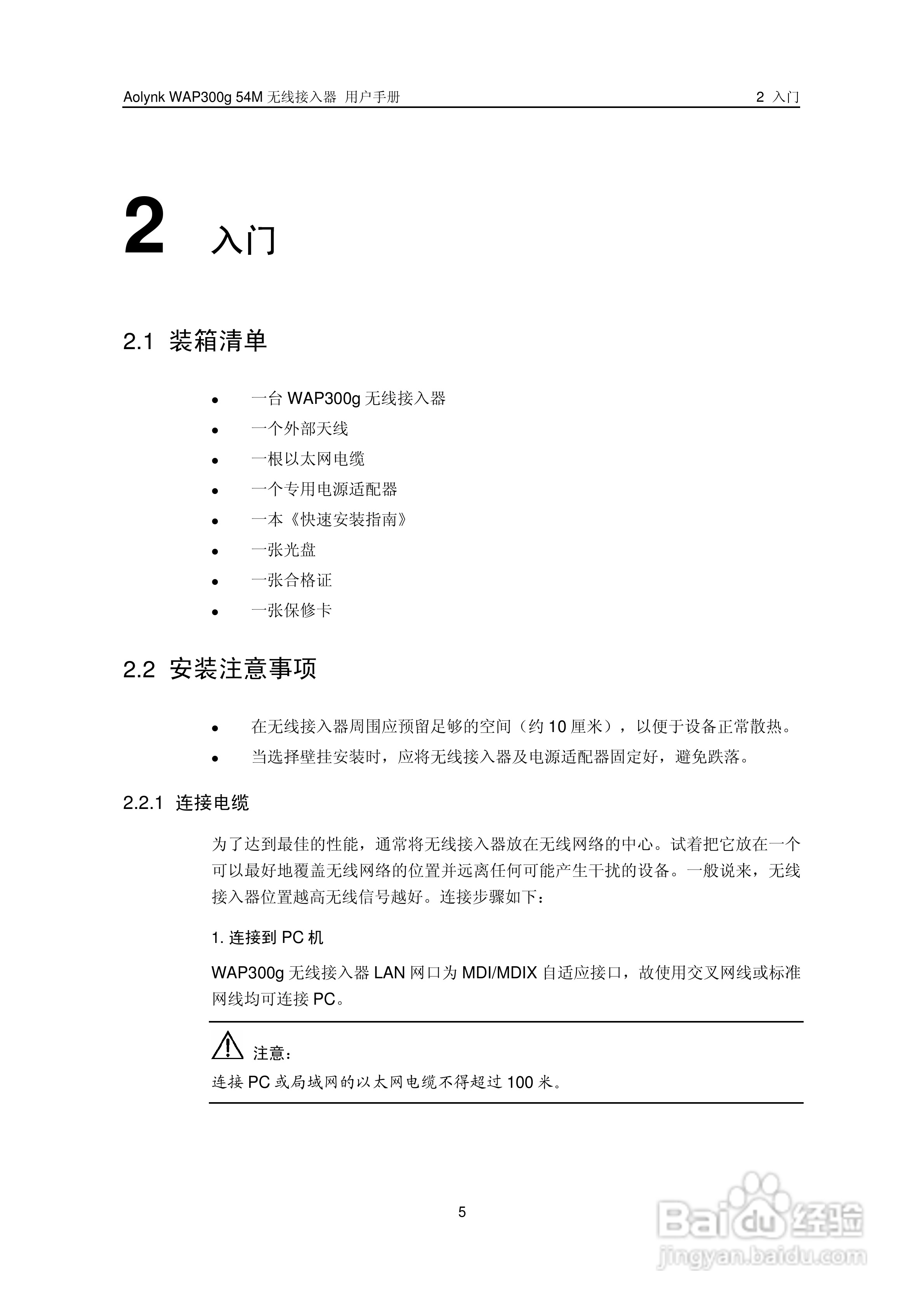 Aolynk WAP300g 54M 无线接入器 用户手册

2 入门

2 入门

2.1 装箱清单

- 一台 WAP300g 无线接入器
- 一个外部天线
- 一根以太网电缆
- 一个专用电源适配器
- 一本《快速安装指南》
- 一张光盘
- 一张合格证
- 一张保修卡

2.2 安装注意事项

- 在无线接入器周围应预留足够的空间（约 10 厘米），以便于设备正常散热。
- 当选择壁挂安装时，应将无线接入器及电源适配器固定好，避免跌落。

2.2.1 连接电缆

为了达到最佳的性能，通常将无线接入器放在无线网络的中心。试着把它放在一个可以最好地覆盖无线网络的位置并远离任何可能产生干扰的设备。一般说来，无线接入器位置越高无线信号越好。连接步骤如下：

1. 连接到 PC 机

WAP300g 无线接入器 LAN 网口为 MDI/MDIX 自适应接口，故使用交叉网线或标准网线均可连接 PC。

注意：

连接 PC 或局域网的以太网电缆不得超过 100 米。

5

Baidu 经验
jingyan.baidu.com